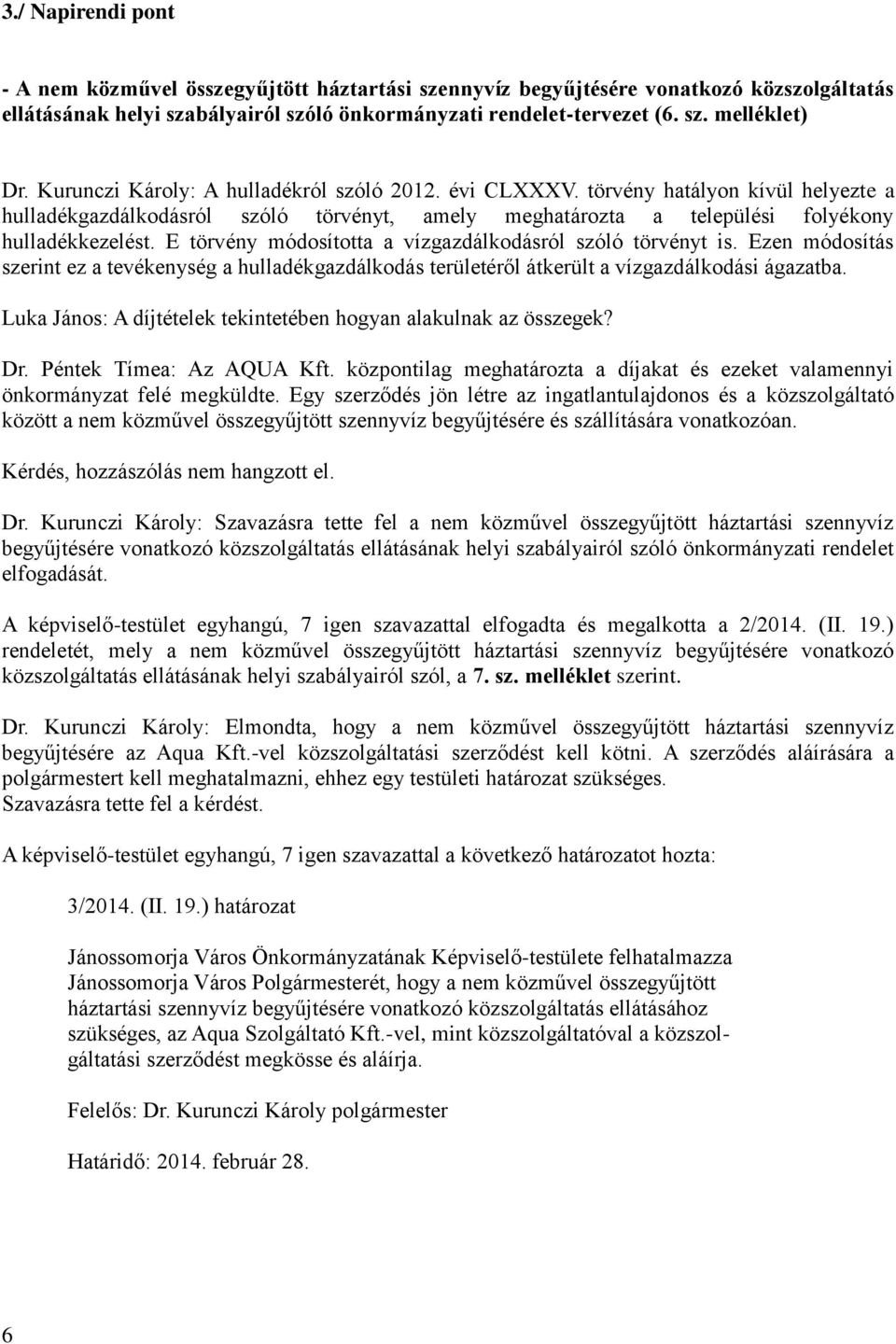 3./ Napirendi pont

- A nem közművel összegyűjtött háztartási szennyvíz begyűjtésére vonatkozó közszolgáltatás ellátásának helyi szabályairól szóló önkormányzati rendelet-tervezet (6. sz. melléklet)

Dr. Kurunczi Károly: A hulladékról szóló 2012. évi CLXXXV. törvény hatályon kívül helyezte a hulladékgazdálkodásról szóló törvényt, amely meghatározta a települési folyékony hulladékkezelést. E törvény módosította a vízgazdálkodásról szóló törvényt is. Ezen módosítás szerint ez a tevékenység a hulladékgazdálkodás területéről átkerült a vízgazdálkodási ágazatba.

Luka János: A díjtételek tekintetében hogyan alakulnak az összegek?

Dr. Péntek Tímea: Az AQUA Kft. központilag meghatározta a díjakat és ezeket valamennyi önkormányzat felé megküldte. Egy szerződés jön létre az ingatlantulajdonos és a közszolgáltató között a nem közművel összegyűjtött szennyvíz begyűjtésére és szállítására vonatkozóan.

Kérdés, hozzászólás nem hangzott el.

Dr. Kurunczi Károly: Szavazásra tette fel a nem közművel összegyűjtött háztartási szennyvíz begyűjtésére vonatkozó közszolgáltatás ellátásának helyi szabályairól szóló önkormányzati rendelet elfogadását.

A képviselő-testület egyhangú, 7 igen szavazattal elfogadta és megalkotta a 2/2014. (II. 19.) rendeletét, mely a nem közművel összegyűjtött háztartási szennyvíz begyűjtésére vonatkozó közszolgáltatás ellátásának helyi szabályairól szól, a 7. sz. melléklet szerint.

Dr. Kurunczi Károly: Elmondta, hogy a nem közművel összegyűjtött háztartási szennyvíz begyűjtésére az Aqua Kft.-vel közszolgáltatási szerződést kell kötni. A szerződés aláírására a polgármestert kell meghatalmazni, ehhez egy testületi határozat szükséges.
Szavazásra tette fel a kérdést.

A képviselő-testület egyhangú, 7 igen szavazattal a következő határozatot hozta:

3/2014. (II. 19.) határozat

Jánossomorja Város Önkormányzatának Képviselő-testülete felhatalmazza Jánossomorja Város Polgármesterét, hogy a nem közművel összegyűjtött háztartási szennyvíz begyűjtésére vonatkozó közszolgáltatás ellátásához szükséges, az Aqua Szolgáltató Kft.-vel, mint közszolgáltatóval a közszolgáltatási szerződést megkösse és aláírja.

Felelős: Dr. Kurunczi Károly polgármester

Határidő: 2014. február 28.

6